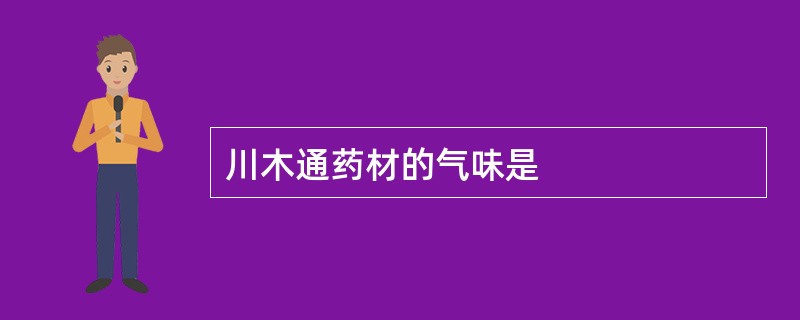 川木通药材的气味是